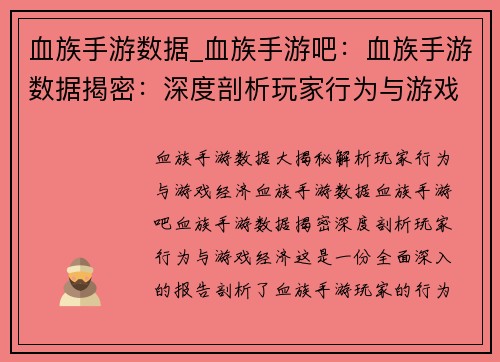 血族手游数据_血族手游吧：血族手游数据揭密：深度剖析玩家行为与游戏

血族手游数据大揭秘解析玩家行为与游戏经济血族手游数据血族手游吧血族手游数据揭密深度剖析玩家行为与游戏经济这是一份全面深入的报告剖析了血族手游玩家的行为